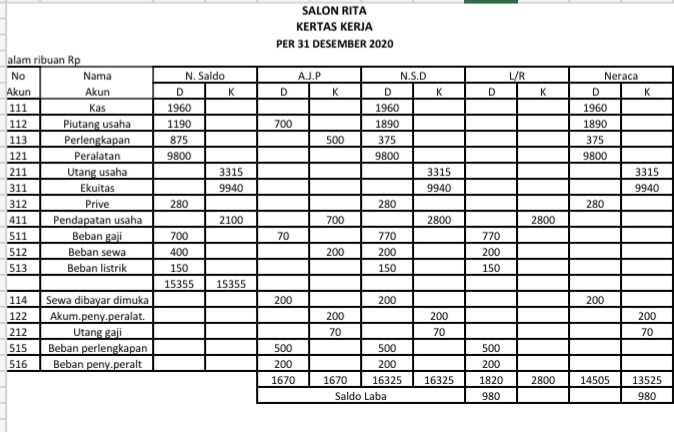 SALON RITA
KERTAS KERJA
PER 31 DESEMBER 2020

alam ribuan Rp

| No Akun | Nama Akun | N. Saldo D | N. Saldo K | A.J.P D | A.J.P K | N.S.D D | N.S.D K | L/R D | L/R K | Neraca D | Neraca K |
|---|---|---|---|---|---|---|---|---|---|---|---|
| 111 | Kas | 1960 | | | | 1960 | | | | 1960 | |
| 112 | Piutang usaha | 1190 | | 700 | | 1890 | | | | 1890 | |
| 113 | Perlengkapan | 875 | | | 500 | 375 | | | | 375 | |
| 121 | Peralatan | 9800 | | | | 9800 | | | | 9800 | |
| 211 | Utang usaha | | 3315 | | | | 3315 | | | | 3315 |
| 311 | Ekuitas | | 9940 | | | | 9940 | | | | 9940 |
| 312 | Prive | 280 | | | | 280 | | | | 280 | |
| 411 | Pendapatan usaha | | 2100 | | 700 | | 2800 | | 2800 | | |
| 511 | Beban gaji | 700 | | 70 | | 770 | | 770 | | | |
| 512 | Beban sewa | 400 | | | 200 | 200 | | 200 | | | |
| 513 | Beban listrik | 150 | | | | 150 | | 150 | | | |
| | | 15355 | 15355 | | | | | | | | |
| 114 | Sewa dibayar dimuka | | | 200 | | 200 | | | | 200 | |
| 122 | Akum.peny.peralat. | | | | 200 | | 200 | | | | 200 |
| 212 | Utang gaji | | | | 70 | | 70 | | | | 70 |
| 515 | Beban perlengkapan | | | 500 | | 500 | | 500 | | | |
| 516 | Beban peny.peralt | | | 200 | | 200 | | 200 | | | |
| | | | | 1670 | 1670 | 16325 | 16325 | 1820 | 2800 | 14505 | 13525 |
| | | | | Saldo Laba | | | | 980 | | | 980 |